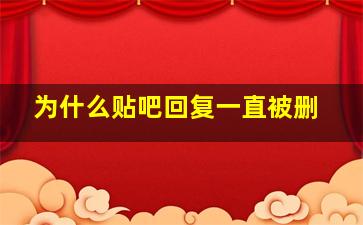 为什么贴吧回复一直被删